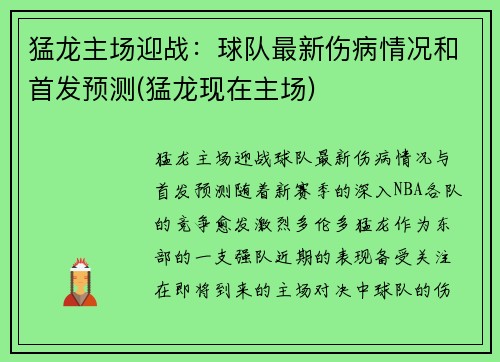 猛龙主场迎战：球队最新伤病情况和首发预测(猛龙现在主场)

猛龙主场迎战球队最新伤病情况与首发预测随着新赛季的深入NBA各队的竞争愈发激烈多伦多猛龙作为东部的一支强队近期的表现备受关注在即将到来的主场对决中球队的伤